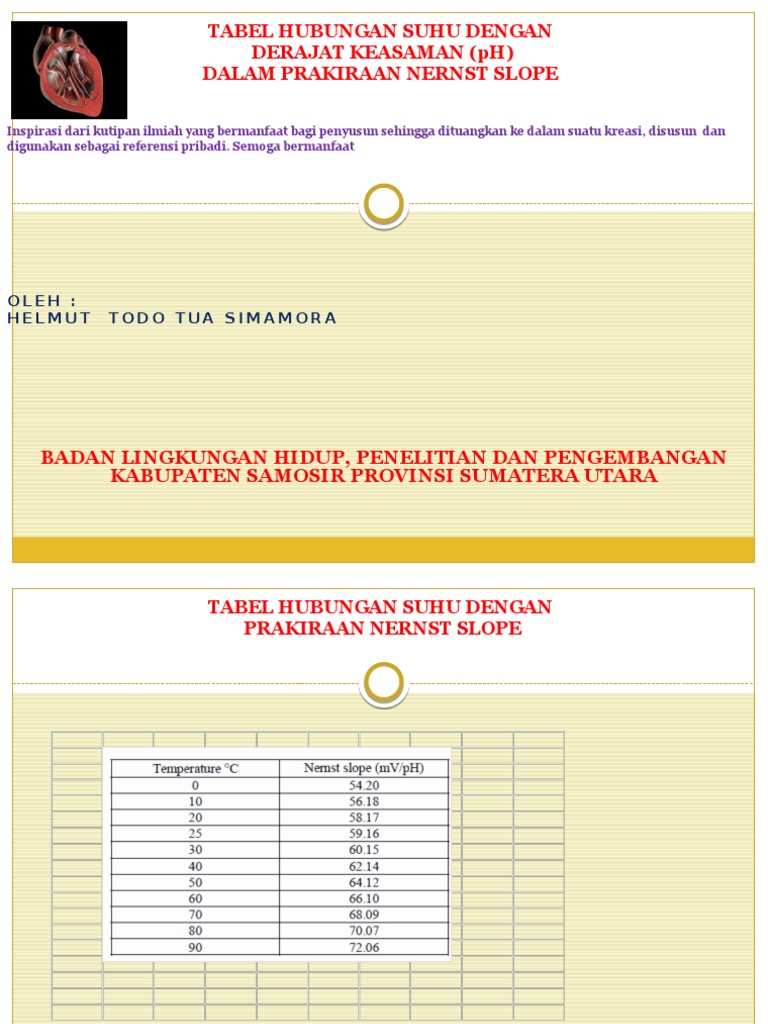 TABEL HUBUNGAN SUHU DENGAN DERAJAT KEASAMAN (pH) DALAM PRAKIRAAN NERNST SLOPE

Inspirasi dari kutipan ilmiah yang bermanfaat bagi penyusun sehingga dituangkan ke dalam suatu kreasi, disusun dan digunakan sebagai referensi pribadi. Semoga bermanfaat

OLEH :
HELMUT TODO TUA SIMAMORA

BADAN LINGKUNGAN HIDUP, PENELITIAN DAN PENGEMBANGAN KABUPATEN SAMOSIR PROVINSI SUMATERA UTARA

TABEL HUBUNGAN SUHU DENGAN PRAKIRAAN NERNST SLOPE

| Temperature °C | Nernst slope (mV/pH) |
|---|---|
| 0 | 54.20 |
| 10 | 56.18 |
| 20 | 58.17 |
| 25 | 59.16 |
| 30 | 60.15 |
| 40 | 62.14 |
| 50 | 64.12 |
| 60 | 66.10 |
| 70 | 68.09 |
| 80 | 70.07 |
| 90 | 72.06 |